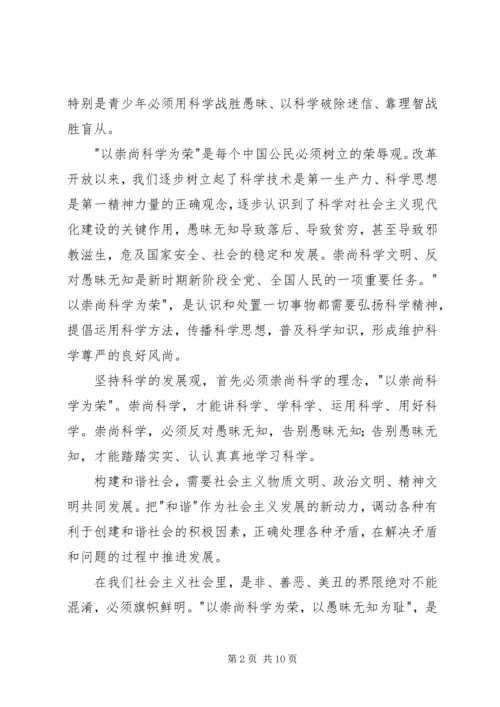 特别是青少年必须用科学战胜愚昧、以科学破除迷信、靠理智战胜盲从。

"以崇尚科学为荣"是每个中国公民必须树立的荣辱观。改革开放以来，我们逐步树立起了科学技术是第一生产力、科学思想是第一精神力量的正确观念，逐步认识到了科学对社会主义现代化建设的关键作用，愚昧无知导致落后、导致贫穷，甚至导致邪教滋生，危及国家安全、社会的稳定和发展。崇尚科学文明、反对愚昧无知是新时期新阶段全党、全国人民的一项重要任务。"以崇尚科学为荣"，是认识和处置一切事物都需要弘扬科学精神，提倡运用科学方法，传播科学思想，普及科学知识，形成维护科学尊严的良好风尚。

坚持科学的发展观，首先必须崇尚科学的理念，"以崇尚科学为荣"。崇尚科学，才能讲科学、学科学、运用科学、用好科学。崇尚科学，必须反对愚昧无知，告别愚昧无知；告别愚昧无知，才能踏踏实实、认认真真地学习科学。

构建和谐社会，需要社会主义物质文明、政治文明、精神文明共同发展。把"和谐"作为社会主义发展的新动力，调动各种有利于创建和谐社会的积极因素，正确处理各种矛盾，在解决矛盾和问题的过程中推进发展。

在我们社会主义社会里，是非、善恶、美丑的界限绝对不能混淆，必须旗帜鲜明。"以崇尚科学为荣，以愚昧无知为耻"，是

第 2 页 共 10 页